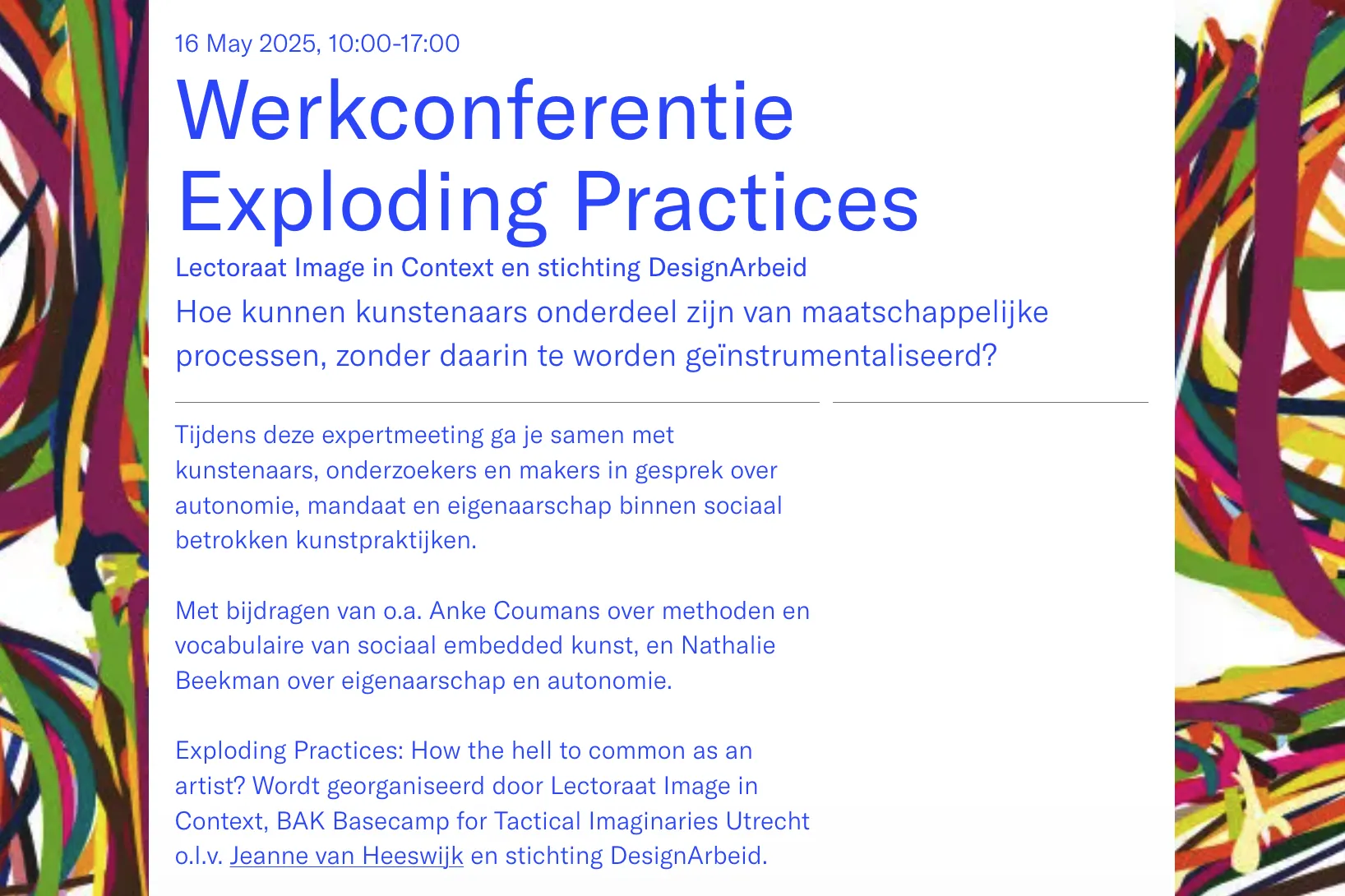 16 May 2025, 10:00-17:00

Werkconferentie Exploding Practices

Lectoraat Image in Context en stichting DesignArbeid

Hoe kunnen kunstenaars onderdeel zijn van maatschappelijke processen, zonder daarin te worden geïnstrumentaliseerd?

Tijdens deze expertmeeting ga je samen met kunstenaars, onderzoekers en makers in gesprek over autonomie, mandaat en eigenaarschap binnen sociaal betrokken kunstpraktijken.

Met bijdragen van o.a. Anke Coumans over methoden en vocabulaire van sociaal embedded kunst, en Nathalie Beekman over eigenaarschap en autonomie.

Exploding Practices: How the hell to common as an artist? Wordt georganiseerd door Lectoraat Image in Context, BAK Basecamp for Tactical Imaginaries Utrecht o.l.v. Jeanne van Heeswijk en stichting DesignArbeid.